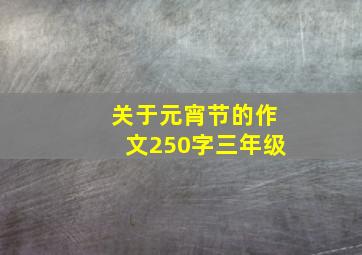 关于元宵节的作文250字三年级